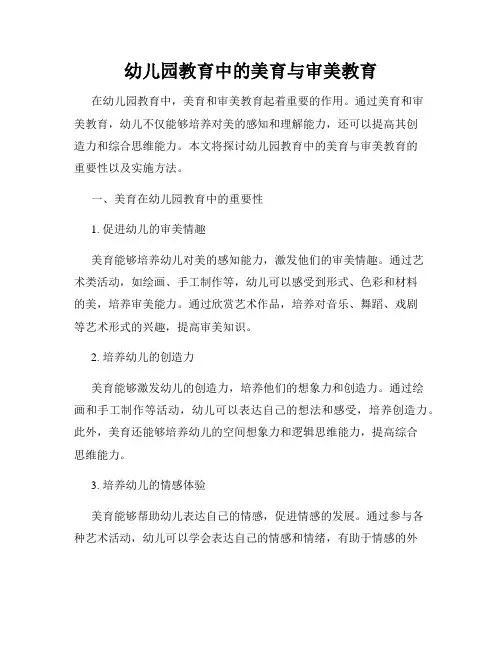 幼儿园教育中的美育与审美教育

在幼儿园教育中，美育和审美教育起着重要的作用。通过美育和审美教育，幼儿不仅能够培养对美的感知和理解能力，还可以提高其创造力和综合思维能力。本文将探讨幼儿园教育中的美育与审美教育的重要性以及实施方法。

一、美育在幼儿园教育中的重要性

1. 促进幼儿的审美情趣

美育能够培养幼儿对美的感知能力，激发他们的审美情趣。通过艺术类活动，如绘画、手工制作等，幼儿可以感受到形式、色彩和材料的美，培养审美能力。通过欣赏艺术作品，培养对音乐、舞蹈、戏剧等艺术形式的兴趣，提高审美知识。

2. 培养幼儿的创造力

美育能够激发幼儿的创造力，培养他们的想象力和创造力。通过绘画和手工制作等活动，幼儿可以表达自己的想法和感受，培养创造力。此外，美育还能够培养幼儿的空间想象力和逻辑思维能力，提高综合思维能力。

3. 培养幼儿的情感体验

美育能够帮助幼儿表达自己的情感，促进情感的发展。通过参与各种艺术活动，幼儿可以学会表达自己的情感和情绪，有助于情感的外